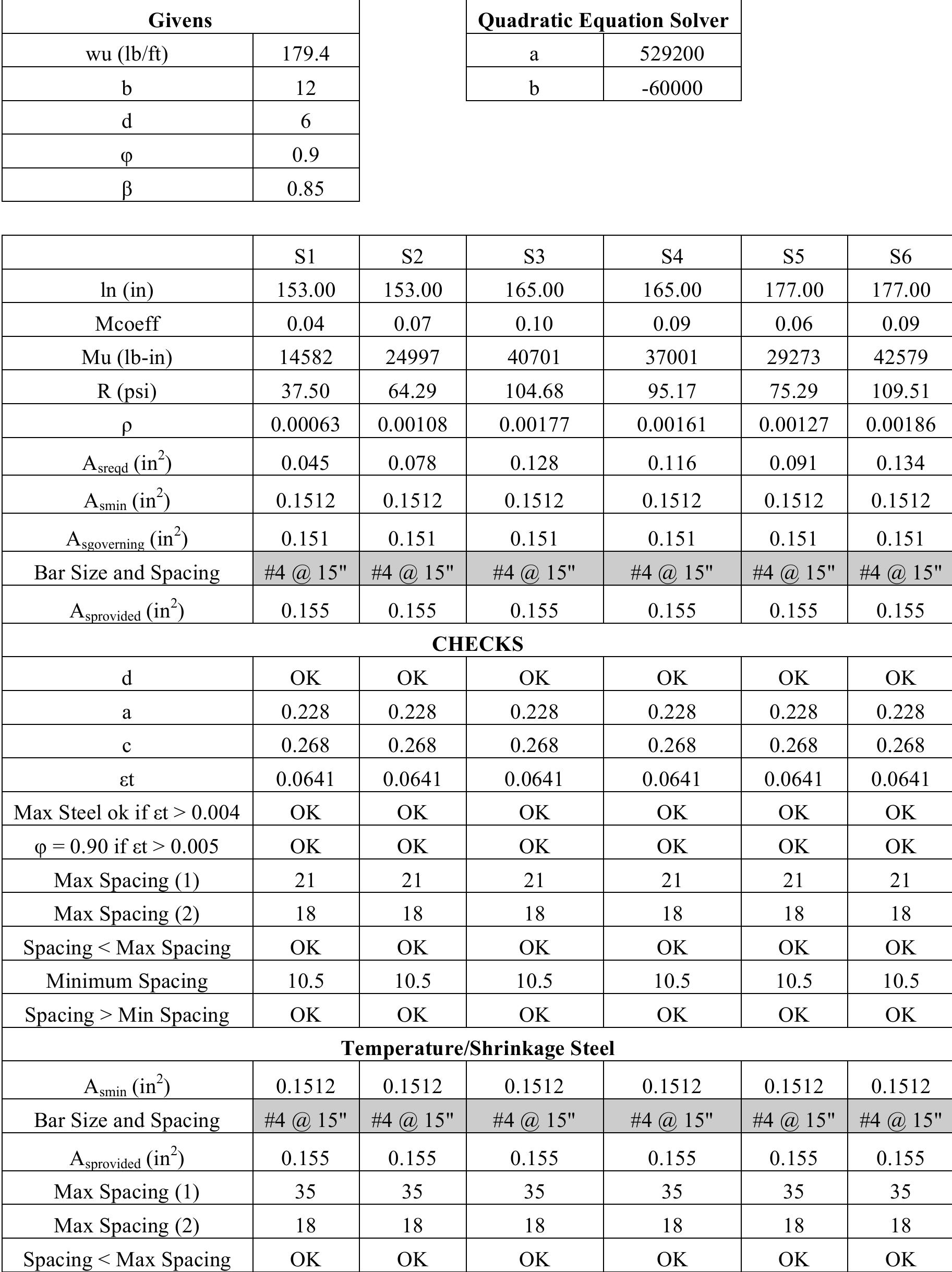 | Givens | |
|---|---|
| wu (lb/ft) | 179.4 |
| b | 12 |
| d | 6 |
| φ | 0.9 |
| β | 0.85 |

| Quadratic Equation Solver | |
|---|---|
| a | 529200 |
| b | -60000 |

| | S1 | S2 | S3 | S4 | S5 | S6 |
|---|---|---|---|---|---|---|
| ln (in) | 153.00 | 153.00 | 165.00 | 165.00 | 177.00 | 177.00 |
| Mcoeff | 0.04 | 0.07 | 0.10 | 0.09 | 0.06 | 0.09 |
| Mu (lb-in) | 14582 | 24997 | 40701 | 37001 | 29273 | 42579 |
| R (psi) | 37.50 | 64.29 | 104.68 | 95.17 | 75.29 | 109.51 |
| ρ | 0.00063 | 0.00108 | 0.00177 | 0.00161 | 0.00127 | 0.00186 |
| $A_{sreqd}$ ($in^2$) | 0.045 | 0.078 | 0.128 | 0.116 | 0.091 | 0.134 |
| $A_{smin}$ ($in^2$) | 0.1512 | 0.1512 | 0.1512 | 0.1512 | 0.1512 | 0.1512 |
| $A_{sgoverning}$ ($in^2$) | 0.151 | 0.151 | 0.151 | 0.151 | 0.151 | 0.151 |
| Bar Size and Spacing | #4 @ 15" | #4 @ 15" | #4 @ 15" | #4 @ 15" | #4 @ 15" | #4 @ 15" |
| $A_{sprovided}$ ($in^2$) | 0.155 | 0.155 | 0.155 | 0.155 | 0.155 | 0.155 |
| CHECKS | | | | | | |
| d | OK | OK | OK | OK | OK | OK |
| a | 0.228 | 0.228 | 0.228 | 0.228 | 0.228 | 0.228 |
| c | 0.268 | 0.268 | 0.268 | 0.268 | 0.268 | 0.268 |
| εt | 0.0641 | 0.0641 | 0.0641 | 0.0641 | 0.0641 | 0.0641 |
| Max Steel ok if εt > 0.004 | OK | OK | OK | OK | OK | OK |
| φ = 0.90 if εt > 0.005 | OK | OK | OK | OK | OK | OK |
| Max Spacing (1) | 21 | 21 | 21 | 21 | 21 | 21 |
| Max Spacing (2) | 18 | 18 | 18 | 18 | 18 | 18 |
| Spacing < Max Spacing | OK | OK | OK | OK | OK | OK |
| Minimum Spacing | 10.5 | 10.5 | 10.5 | 10.5 | 10.5 | 10.5 |
| Spacing > Min Spacing | OK | OK | OK | OK | OK | OK |
| Temperature/Shrinkage Steel | | | | | | |
| $A_{smin}$ ($in^2$) | 0.1512 | 0.1512 | 0.1512 | 0.1512 | 0.1512 | 0.1512 |
| Bar Size and Spacing | #4 @ 15" | #4 @ 15" | #4 @ 15" | #4 @ 15" | #4 @ 15" | #4 @ 15" |
| $A_{sprovided}$ ($in^2$) | 0.155 | 0.155 | 0.155 | 0.155 | 0.155 | 0.155 |
| Max Spacing (1) | 35 | 35 | 35 | 35 | 35 | 35 |
| Max Spacing (2) | 18 | 18 | 18 | 18 | 18 | 18 |
| Spacing < Max Spacing | OK | OK | OK | OK | OK | OK |